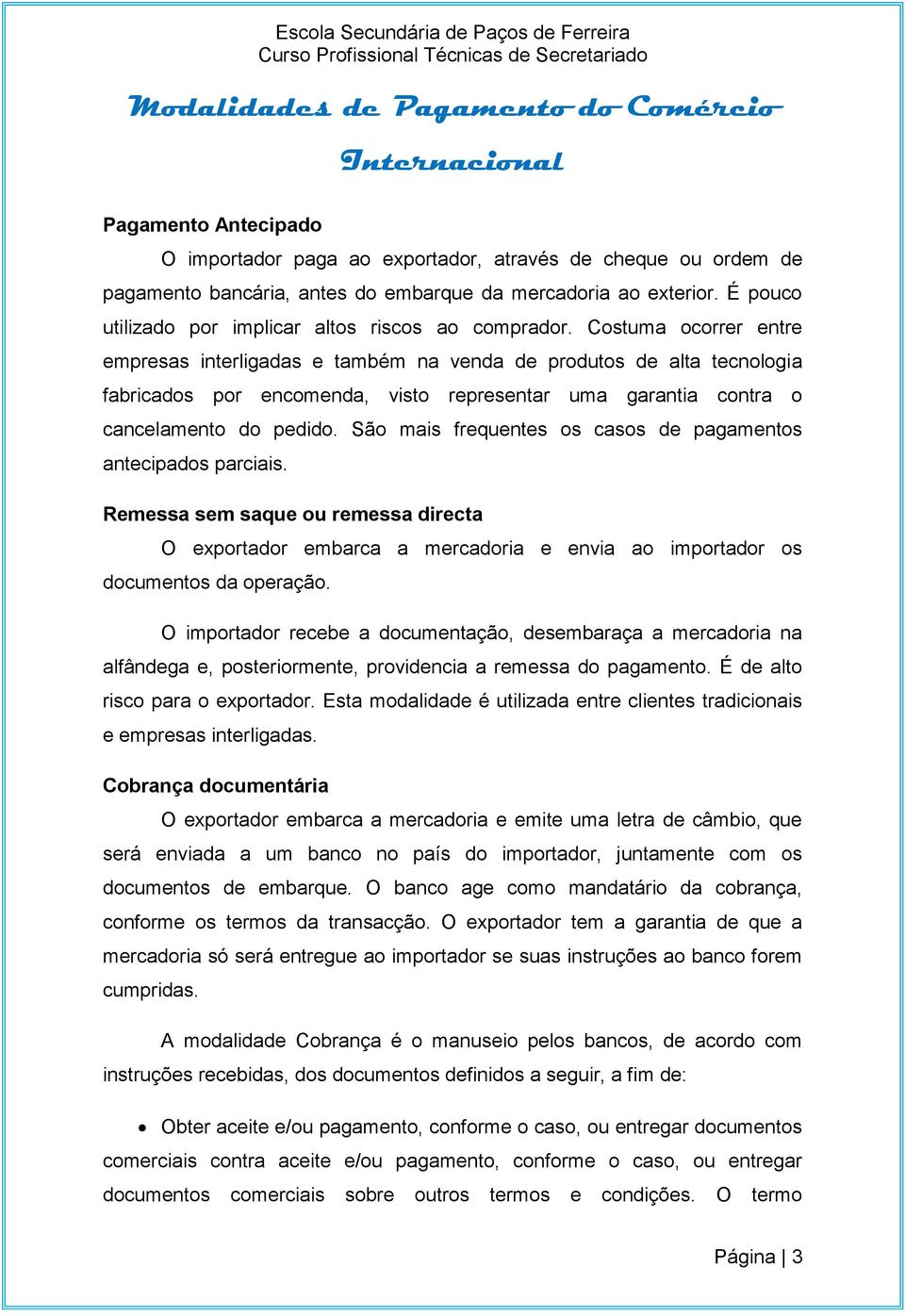 Escola Secundária de Paços de Ferreira
Curso Profissional Técnicas de Secretariado

Modalidades de Pagamento do Comércio Internacional

Pagamento Antecipado

O importador paga ao exportador, através de cheque ou ordem de pagamento bancária, antes do embarque da mercadoria ao exterior. É pouco utilizado por implicar altos riscos ao comprador. Costuma ocorrer entre empresas interligadas e também na venda de produtos de alta tecnologia fabricados por encomenda, visto representar uma garantia contra o cancelamento do pedido. São mais frequentes os casos de pagamentos antecipados parciais.

Remessa sem saque ou remessa directa

O exportador embarca a mercadoria e envia ao importador os documentos da operação.

O importador recebe a documentação, desembaraça a mercadoria na alfândega e, posteriormente, providencia a remessa do pagamento. É de alto risco para o exportador. Esta modalidade é utilizada entre clientes tradicionais e empresas interligadas.

Cobrança documentária

O exportador embarca a mercadoria e emite uma letra de câmbio, que será enviada a um banco no país do importador, juntamente com os documentos de embarque. O banco age como mandatário da cobrança, conforme os termos da transacção. O exportador tem a garantia de que a mercadoria só será entregue ao importador se suas instruções ao banco forem cumpridas.

A modalidade Cobrança é o manuseio pelos bancos, de acordo com instruções recebidas, dos documentos definidos a seguir, a fim de:

• Obter aceite e/ou pagamento, conforme o caso, ou entregar documentos comerciais contra aceite e/ou pagamento, conforme o caso, ou entregar documentos comerciais sobre outros termos e condições. O termo

Página | 3